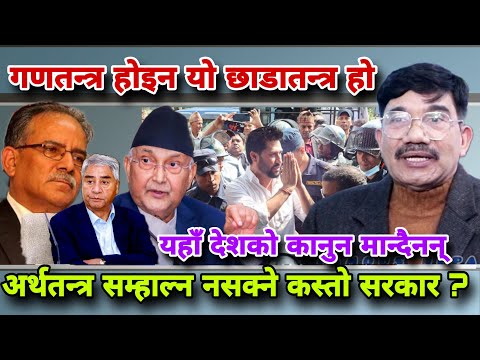 गणतन्त्र होइन यो छाडातन्त्र हो

यहाँ देशको कानुन मान्दैनन्

अर्थतन्त्र सम्हाल्न नसक्ने कस्तो सरकार ?